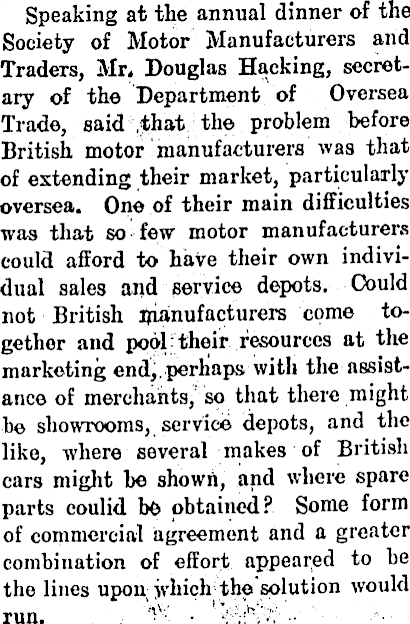 Speaking at the annual dinner of the Society of Motor Manufacturers and Traders, Mr. Douglas Hacking, secretary of the Department of Oversea Trade, said that the problem before British motor manufacturers was that of extending their market, particularly oversea. One of their main difficulties was that so few motor manufacturers could afford to have their own individual sales and service depots. Could not British manufacturers come together and pool their resources at the marketing end, perhaps with the assistance of merchants, so that there might be showrooms, service depots, and the like, where several makes of British cars might be shown, and where spare parts coulid be obtained? Some form of commercial agreement and a greater combination of effort appeared to be the lines upon which the solution would run.